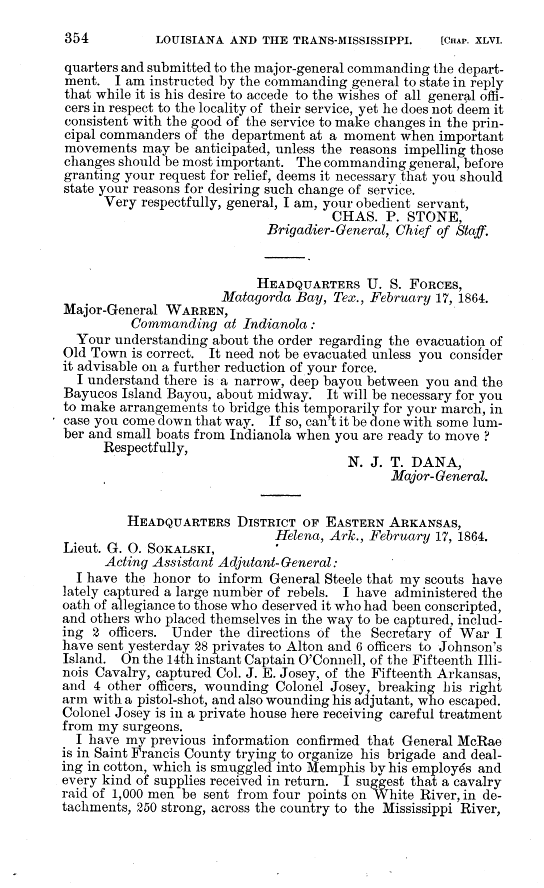 354 LOUISIANA AND THE TRANS-MISSISSIPPI. [CHAP. XLVI.

quarters and submitted to the major-general commanding the department. I am instructed by the commanding general to state in reply that while it is his desire to accede to the wishes of all general officers in respect to the locality of their service, yet he does not deem it consistent with the good of the service to make changes in the principal commanders of the department at a moment when important movements may be anticipated, unless the reasons impelling those changes should be most important. The commanding general, before granting your request for relief, deems it necessary that you should state your reasons for desiring such change of service.

Very respectfully, general, I am, your obedient servant,
CHAS. P. STONE,
Brigadier-General, Chief of Staff.

HEADQUARTERS U. S. FORCES,
Matagorda Bay, Tex., February 17, 1864.

Major-General WARREN,
Commanding at Indianola:

Your understanding about the order regarding the evacuation of Old Town is correct. It need not be evacuated unless you consider it advisable on a further reduction of your force.

I understand there is a narrow, deep bayou between you and the Bayucos Island Bayou, about midway. It will be necessary for you to make arrangements to bridge this temporarily for your march, in case you come down that way. If so, can't it be done with some lumber and small boats from Indianola when you are ready to move?

Respectfully,
N. J. T. DANA,
Major-General.

HEADQUARTERS DISTRICT OF EASTERN ARKANSAS,
Helena, Ark., February 17, 1864.

Lieut. G. O. SOKALSKI,
Acting Assistant Adjutant-General:

I have the honor to inform General Steele that my scouts have lately captured a large number of rebels. I have administered the oath of allegiance to those who deserved it who had been conscripted, and others who placed themselves in the way to be captured, including 2 officers. Under the directions of the Secretary of War I have sent yesterday 28 privates to Alton and 6 officers to Johnson's Island. On the 14th instant Captain O'Connell, of the Fifteenth Illinois Cavalry, captured Col. J. E. Josey, of the Fifteenth Arkansas, and 4 other officers, wounding Colonel Josey, breaking his right arm with a pistol-shot, and also wounding his adjutant, who escaped. Colonel Josey is in a private house here receiving careful treatment from my surgeons.

I have my previous information confirmed that General McRae is in Saint Francis County trying to organize his brigade and dealing in cotton, which is smuggled into Memphis by his employés and every kind of supplies received in return. I suggest that a cavalry raid of 1,000 men be sent from four points on White River, in detachments, 250 strong, across the country to the Mississippi River,